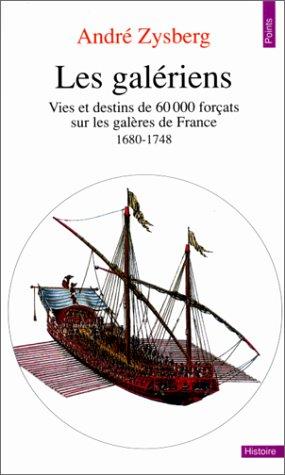 Points

André Zysberg

Les galériens

Vies et destins de 60 000 forçats sur les galères de France
1680-1748

Histoire